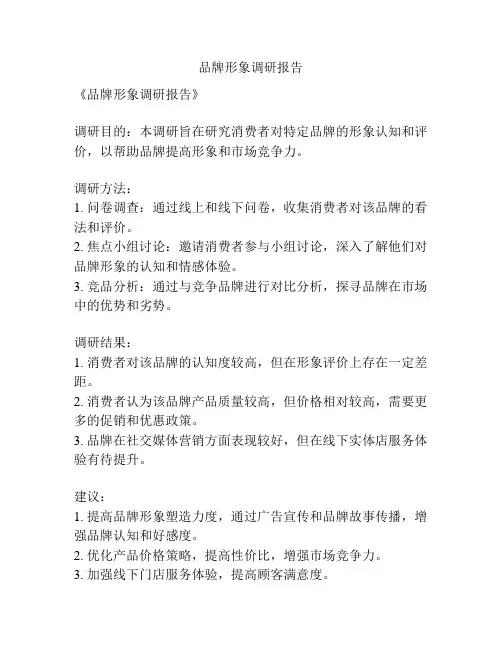 品牌形象调研报告

《品牌形象调研报告》

调研目的：本调研旨在研究消费者对特定品牌的形象认知和评价，以帮助品牌提高形象和市场竞争力。

调研方法：
1. 问卷调查：通过线上和线下问卷，收集消费者对该品牌的看法和评价。
2. 焦点小组讨论：邀请消费者参与小组讨论，深入了解他们对品牌形象的认知和情感体验。
3. 竞品分析：通过与竞争品牌进行对比分析，探寻品牌在市场中的优势和劣势。

调研结果：
1. 消费者对该品牌的认知度较高，但在形象评价上存在一定差距。
2. 消费者认为该品牌产品质量较高，但价格相对较高，需要更多的促销和优惠政策。
3. 品牌在社交媒体营销方面表现较好，但在线下实体店服务体验有待提升。

建议：
1. 提高品牌形象塑造力度，通过广告宣传和品牌故事传播，增强品牌认知和好感度。
2. 优化产品价格策略，提高性价比，增强市场竞争力。
3. 加强线下门店服务体验，提高顾客满意度。